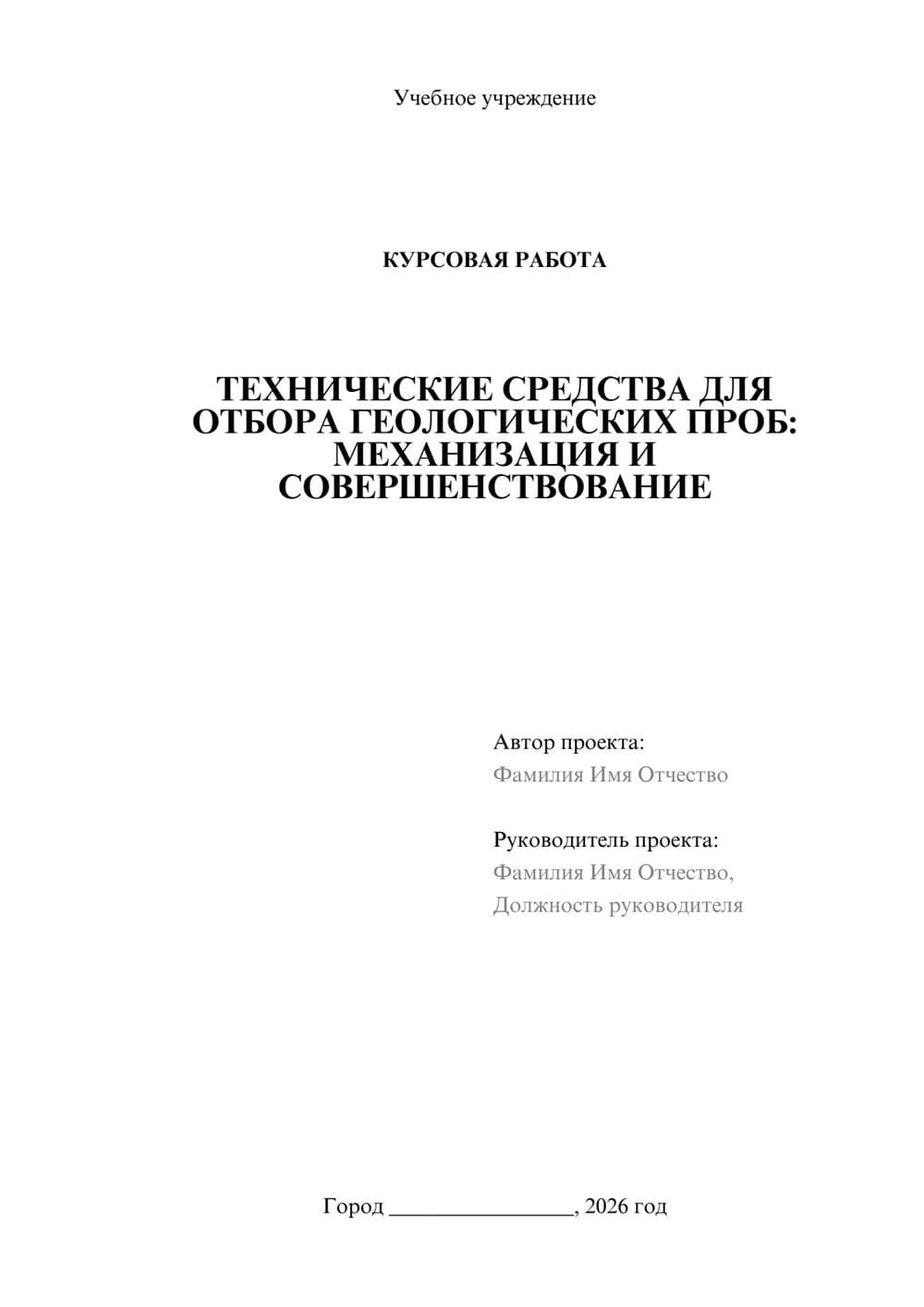 Учебное учреждение

КУРСОВАЯ РАБОТА

ТЕХНИЧЕСКИЕ СРЕДСТВА ДЛЯ ОТБОРА ГЕОЛОГИЧЕСКИХ ПРОБ: МЕХАНИЗАЦИЯ И СОВЕРШЕНСТВОВАНИЕ

Автор проекта:
Фамилия Имя Отчество

Руководитель проекта:
Фамилия Имя Отчество,
Должность руководителя

Город ________________, 2026 год